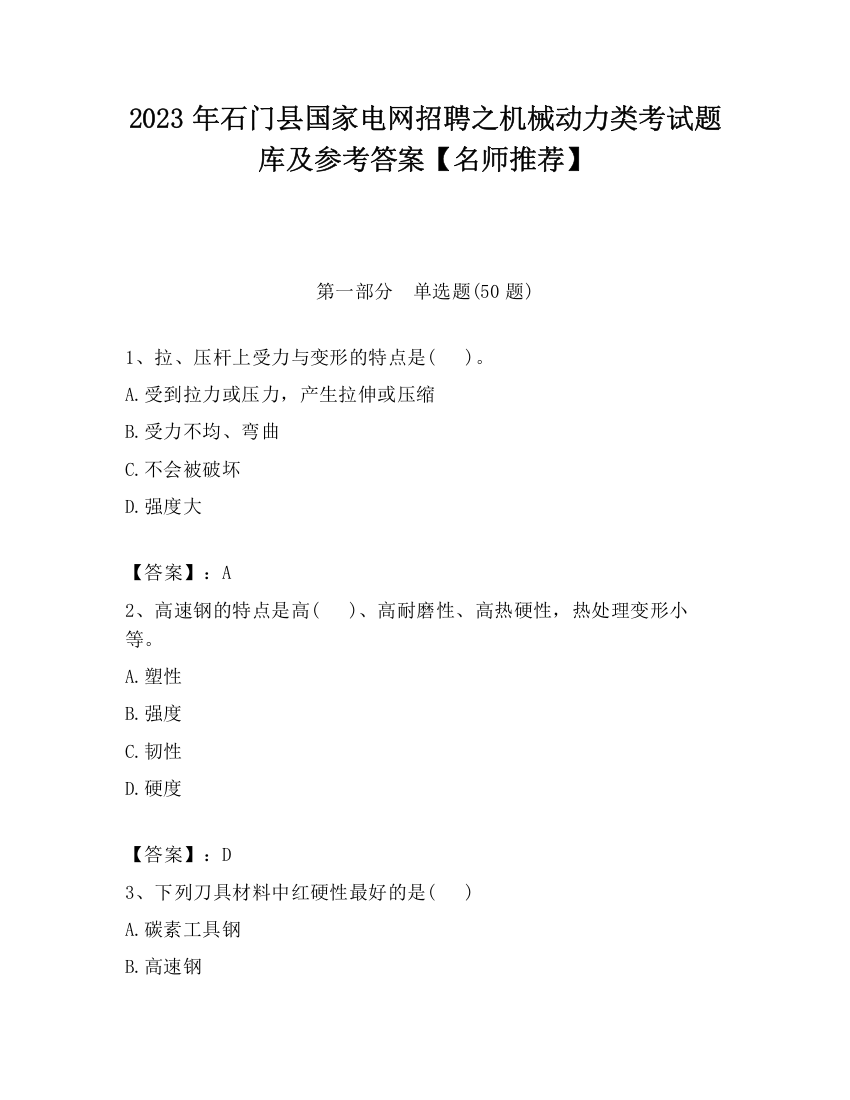 2023 年石门县国家电网招聘之机械动力类考试题库及参考答案【名师推荐】

第一部分　单选题(50 题)

1、拉、压杆上受力与变形的特点是(　　)。

A.受到拉力或压力，产生拉伸或压缩

B.受力不均、弯曲

C.不会被破坏

D.强度大

【答案】：A

2、高速钢的特点是高(　　)、高耐磨性、高热硬性，热处理变形小等。

A.塑性

B.强度

C.韧性

D.硬度

【答案】：D

3、下列刀具材料中红硬性最好的是(　　)

A.碳素工具钢

B.高速钢